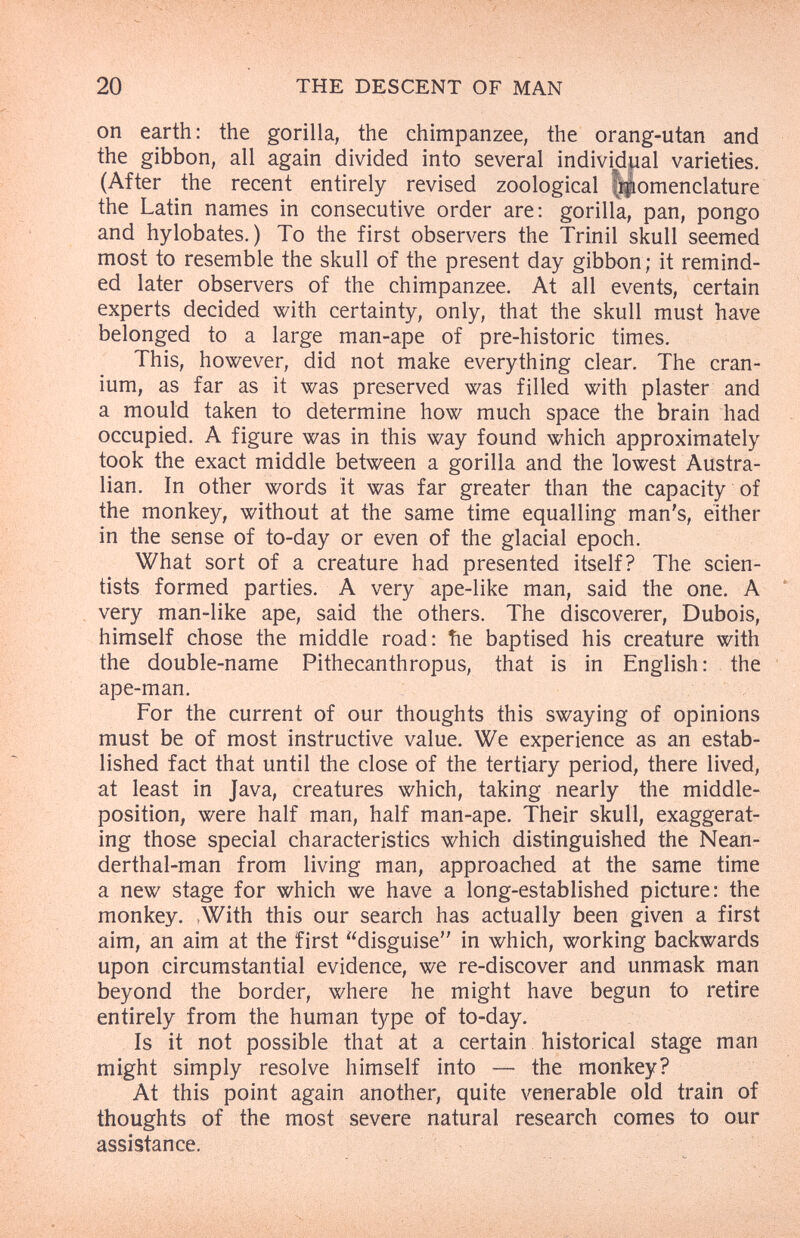 20 THE DESCENT OF MAN

on earth: the gorilla, the chimpanzee, the orang-utan and the gibbon, all again divided into several individual varieties. (After the recent entirely revised zoological nomenclature the Latin names in consecutive order are: gorilla, pan, pongo and hylobates.) To the first observers the Trinil skull seemed most to resemble the skull of the present day gibbon; it reminded later observers of the chimpanzee. At all events, certain experts decided with certainty, only, that the skull must have belonged to a large man-ape of pre-historic times.

This, however, did not make everything clear. The cranium, as far as it was preserved was filled with plaster and a mould taken to determine how much space the brain had occupied. A figure was in this way found which approximately took the exact middle between a gorilla and the lowest Australian. In other words it was far greater than the capacity of the monkey, without at the same time equalling man's, either in the sense of to-day or even of the glacial epoch.

What sort of a creature had presented itself? The scientists formed parties. A very ape-like man, said the one. A very man-like ape, said the others. The discoverer, Dubois, himself chose the middle road: he baptised his creature with the double-name Pithecanthropus, that is in English: the ape-man.

For the current of our thoughts this swaying of opinions must be of most instructive value. We experience as an established fact that until the close of the tertiary period, there lived, at least in Java, creatures which, taking nearly the middle-position, were half man, half man-ape. Their skull, exaggerating those special characteristics which distinguished the Neanderthal-man from living man, approached at the same time a new stage for which we have a long-established picture: the monkey. With this our search has actually been given a first aim, an aim at the first "disguise" in which, working backwards upon circumstantial evidence, we re-discover and unmask man beyond the border, where he might have begun to retire entirely from the human type of to-day.

Is it not possible that at a certain historical stage man might simply resolve himself into — the monkey?

At this point again another, quite venerable old train of thoughts of the most severe natural research comes to our assistance.